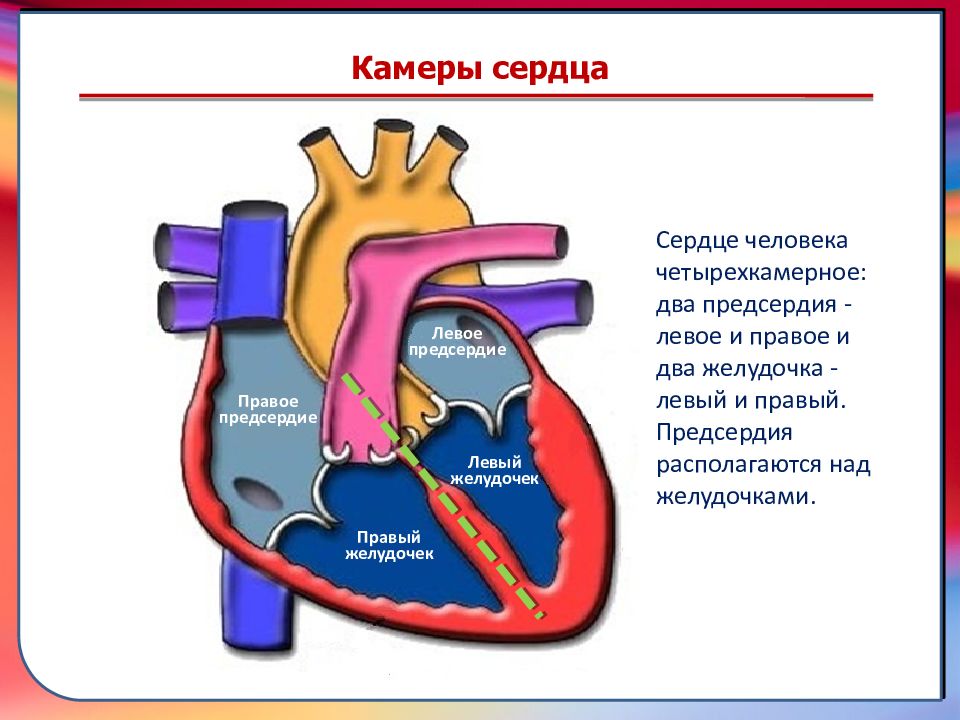 Камеры сердца

Левое предсердие

Правое предсердие

Левый желудочек

Правый желудочек

Сердце человека четырехкамерное: два предсердия - левое и правое и два желудочка - левый и правый. Предсердия располагаются над желудочками.